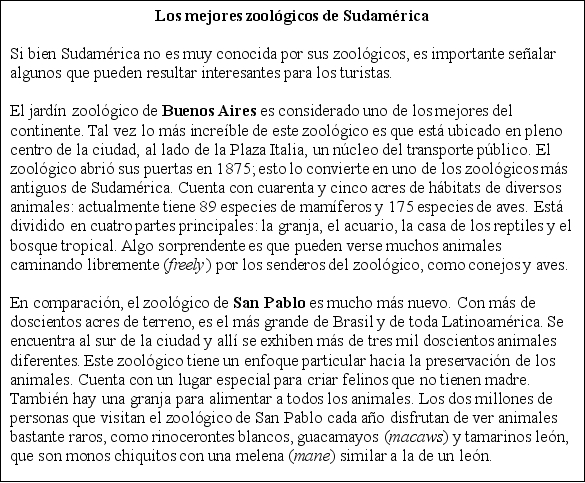 Los mejores zoológicos de Sudamérica

Si bien Sudamérica no es muy conocida por sus zoológicos, es importante señalar algunos que pueden resultar interesantes para los turistas.

El jardín zoológico de Buenos Aires es considerado uno de los mejores del continente. Tal vez lo más increíble de este zoológico es que está ubicado en pleno centro de la ciudad, al lado de la Plaza Italia, un núcleo del transporte público. El zoológico abrió sus puertas en 1875; esto lo convierte en uno de los zoológicos más antiguos de Sudamérica. Cuenta con cuarenta y cinco acres de hábitats de diversos animales: actualmente tiene 89 especies de mamíferos y 175 especies de aves. Está dividido en cuatro partes principales: la granja, el acuario, la casa de los reptiles y el bosque tropical. Algo sorprendente es que pueden verse muchos animales caminando libremente (freely) por los senderos del zoológico, como conejos y aves.

En comparación, el zoológico de San Pablo es mucho más nuevo. Con más de doscientos acres de terreno, es el más grande de Brasil y de toda Latinoamérica. Se encuentra al sur de la ciudad y allí se exhiben más de tres mil doscientos animales diferentes. Este zoológico tiene un enfoque particular hacia la preservación de los animales. Cuenta con un lugar especial para criar felinos que no tienen madre. También hay una granja para alimentar a todos los animales. Los dos millones de personas que visitan el zoológico de San Pablo cada año disfrutan de ver animales bastante raros, como rinocerontes blancos, guacamayos (macaws) y tamarinos león, que son monos chiquitos con una melena (mane) similar a la de un león.